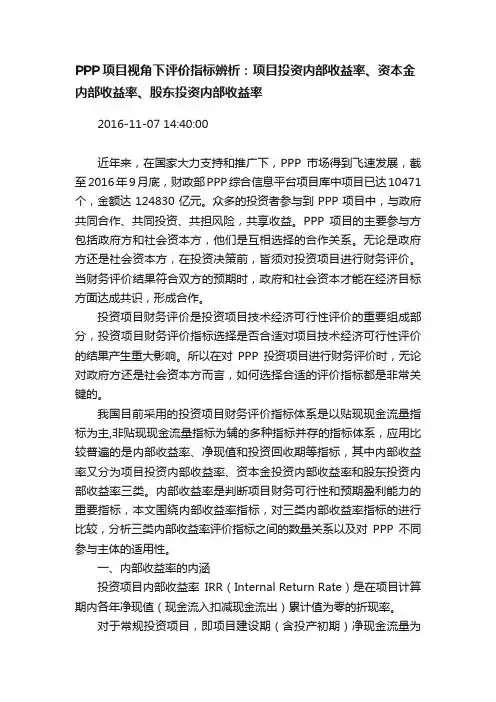 PPP项目视角下评价指标辨析：项目投资内部收益率、资本金内部收益率、股东投资内部收益率

2016-11-07 14:40:00

近年来，在国家大力支持和推广下，PPP 市场得到飞速发展，截至2016年9月底，财政部PPP综合信息平台项目库中项目已达10471个，金额达 124830 亿元。众多的投资者参与到 PPP 项目中，与政府共同合作、共同投资、共担风险，共享收益。PPP 项目的主要参与方包括政府方和社会资本方，他们是互相选择的合作关系。无论是政府方还是社会资本方，在投资决策前，皆须对投资项目进行财务评价。当财务评价结果符合双方的预期时，政府和社会资本才能在经济目标方面达成共识，形成合作。

投资项目财务评价是投资项目技术经济可行性评价的重要组成部分，投资项目财务评价指标选择是否合适对项目技术经济可行性评价的结果产生重大影响。所以在对 PPP 投资项目进行财务评价时，无论对政府方还是社会资本方而言，如何选择合适的评价指标都是非常关键的。

我国目前采用的投资项目财务评价指标体系是以贴现现金流量指标为主,非贴现现金流量指标为辅的多种指标并存的指标体系，应用比较普遍的是内部收益率、净现值和投资回收期等指标，其中内部收益率又分为项目投资内部收益率、资本金投资内部收益率和股东投资内部收益率三类。内部收益率是判断项目财务可行性和预期盈利能力的重要指标，本文围绕内部收益率指标，对三类内部收益率指标的进行比较，分析三类内部收益率评价指标之间的数量关系以及对 PPP 不同参与主体的适用性。

一、内部收益率的内涵

投资项目内部收益率 IRR（Internal Return Rate）是在项目计算期内各年净现值（现金流入扣减现金流出）累计值为零的折现率。

对于常规投资项目，即项目建设期（含投产初期）净现金流量为